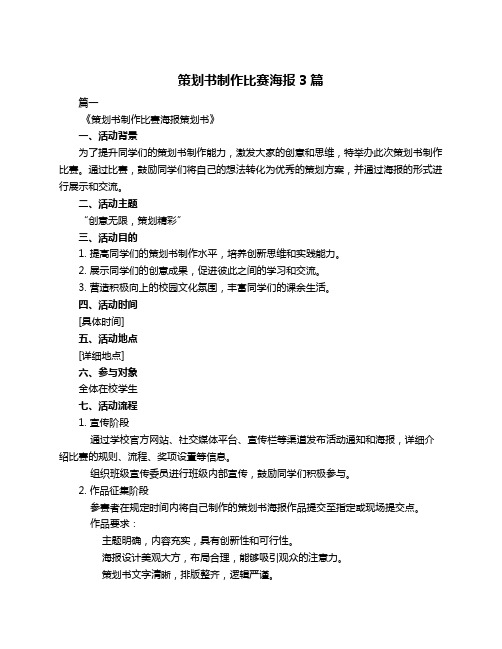 策划书制作比赛海报 3 篇

篇一

《策划书制作比赛海报策划书》

一、活动背景

为了提升同学们的策划书制作能力，激发大家的创意和思维，特举办此次策划书制作比赛。通过比赛，鼓励同学们将自己的想法转化为优秀的策划方案，并通过海报的形式进行展示和交流。

二、活动主题

“创意无限，策划精彩”

三、活动目的

1. 提高同学们的策划书制作水平，培养创新思维和实践能力。

2. 展示同学们的创意成果，促进彼此之间的学习和交流。

3. 营造积极向上的校园文化氛围，丰富同学们的课余生活。

四、活动时间

[具体时间]

五、活动地点

[详细地点]

六、参与对象

全体在校学生

七、活动流程

1. 宣传阶段

通过学校官方网站、社交媒体平台、宣传栏等渠道发布活动通知和海报，详细介绍比赛的规则、流程、奖项设置等信息。

组织班级宣传委员进行班级内部宣传，鼓励同学们积极参与。

2. 作品征集阶段

参赛者在规定时间内将自己制作的策划书海报作品提交至指定或现场提交点。

作品要求：

主题明确，内容充实，具有创新性和可行性。

海报设计美观大方，布局合理，能够吸引观众的注意力。

策划书文字清晰，排版整齐，逻辑严谨。